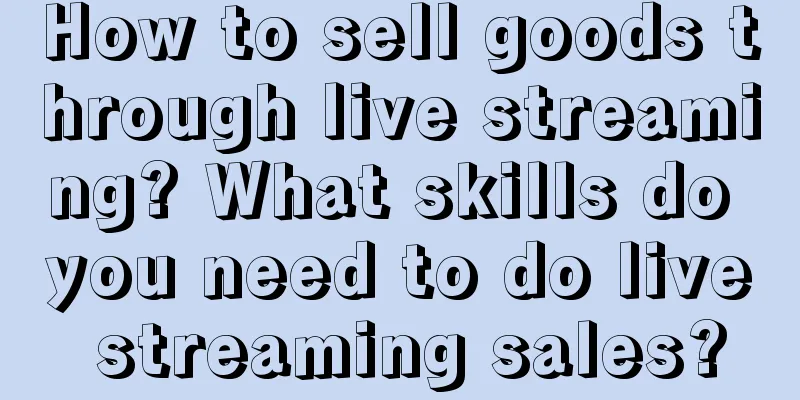 How to sell goods through live streaming? What skills do you need to do live streaming sales?